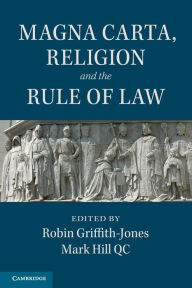 MAGNA CARTA, RELIGION
and the
RULE OF LAW

EDITED BY
Robin Griffith-Jones
Mark Hill QC

CAMBRIDGE